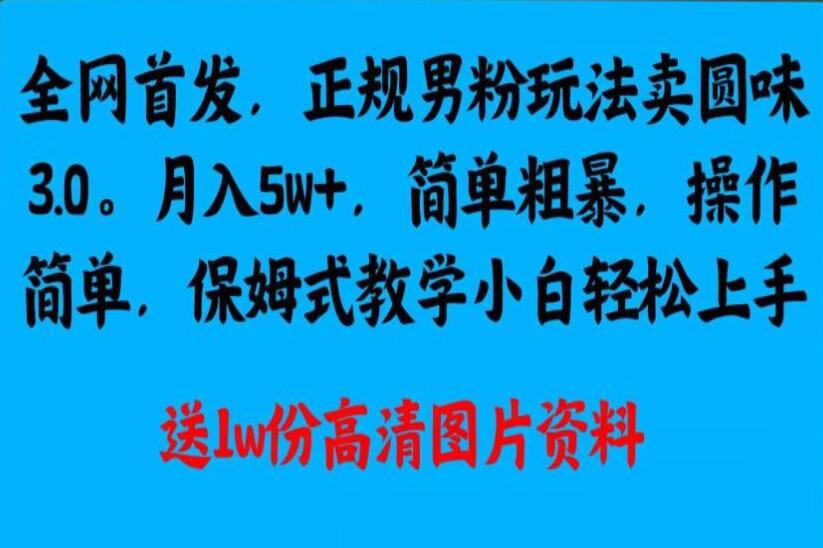 全网首发，正规男粉玩法卖圆味3.0。月入5W+，简单粗暴，操作简单，保姆式教学小白轻松上手

送1w份高清图片资料